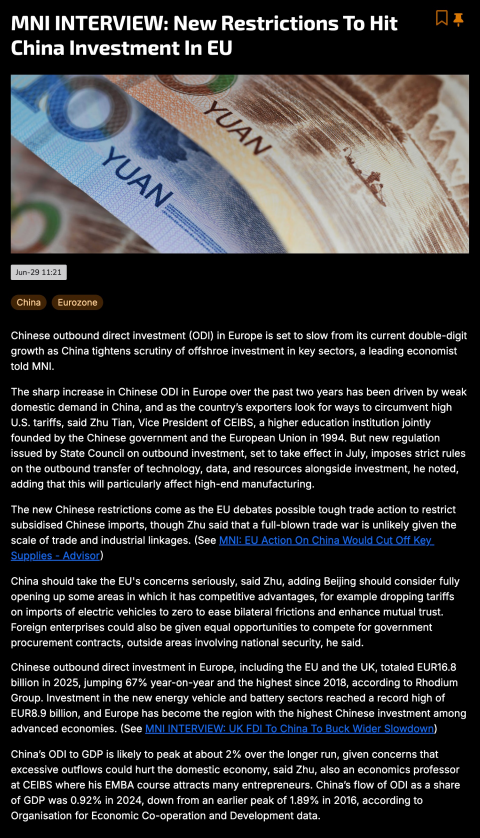 MNI INTERVIEW: New Restrictions To Hit China Investment In EU

YUAN

YUAN

Jun-29 11:21

China

Eurozone

Chinese outbound direct investment (ODI) in Europe is set to slow from its current double-digit growth as China tightens scrutiny of offshroe investment in key sectors, a leading economist told MNI.

The sharp increase in Chinese ODI in Europe over the past two years has been driven by weak domestic demand in China, and as the country's exporters look for ways to circumvent high U.S. tariffs, said Zhu Tian, Vice President of CEIBS, a higher education institution jointly founded by the Chinese government and the European Union in 1994. But new regulation issued by State Council on outbound investment, set to take effect in July, imposes strict rules on the outbound transfer of technology, data, and resources alongside investment, he noted, adding that this will particularly affect high-end manufacturing.

The new Chinese restrictions come as the EU debates possible tough trade action to restrict subsidised Chinese imports, though Zhu said that a full-blown trade war is unlikely given the scale of trade and industrial linkages. (See MNI: EU Action On China Would Cut Off Key Supplies - Advisor)

China should take the EU's concerns seriously, said Zhu, adding Beijing should consider fully opening up some areas in which it has competitive advantages, for example dropping tariffs on imports of electric vehicles to zero to ease bilateral frictions and enhance mutual trust. Foreign enterprises could also be given equal opportunities to compete for government procurement contracts, outside areas involving national security, he said.

Chinese outbound direct investment in Europe, including the EU and the UK, totaled EUR16.8 billion in 2025, jumping 67% year-on-year and the highest since 2018, according to Rhodium Group. Investment in the new energy vehicle and battery sectors reached a record high of EUR8.9 billion, and Europe has become the region with the highest Chinese investment among advanced economies. (See MNI INTERVIEW: UK FDI To China To Buck Wider Slowdown)

China's ODI to GDP is likely to peak at about 2% over the longer run, given concerns that excessive outflows could hurt the domestic economy, said Zhu, also an economics professor at CEIBS where his EMBA course attracts many entrepreneurs. China's flow of ODI as a share of GDP was 0.92% in 2024, down from an earlier peak of 1.89% in 2016, according to Organisation for Economic Co-operation and Development data.